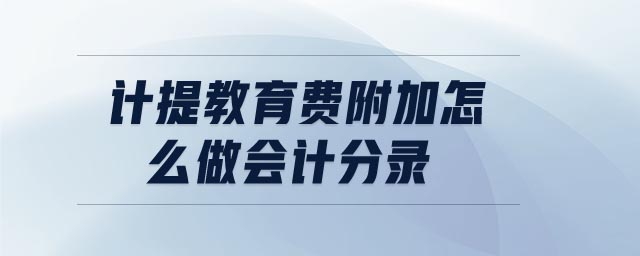 计提教育费附加怎么做会计分录